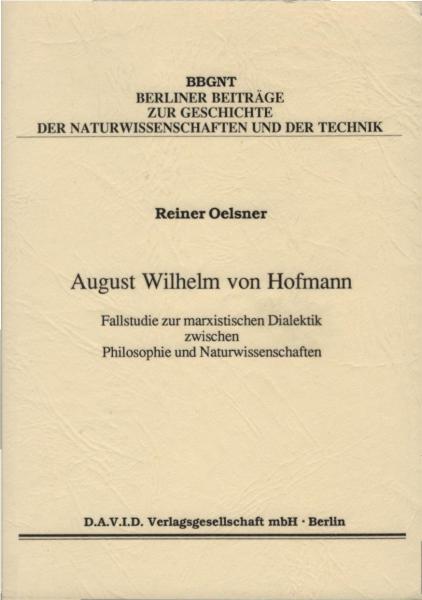 BBGNT
BERLINER BEITRÄGE
ZUR GESCHICHTE
DER NATURWISSENSCHAFTEN UND DER TECHNIK

Reiner Oelsner

August Wilhelm von Hofmann

Fallstudie zur marxistischen Dialektik
zwischen
Philosophie und Naturwissenschaften

D.A.V.I.D. Verlagsgesellschaft mbH · Berlin